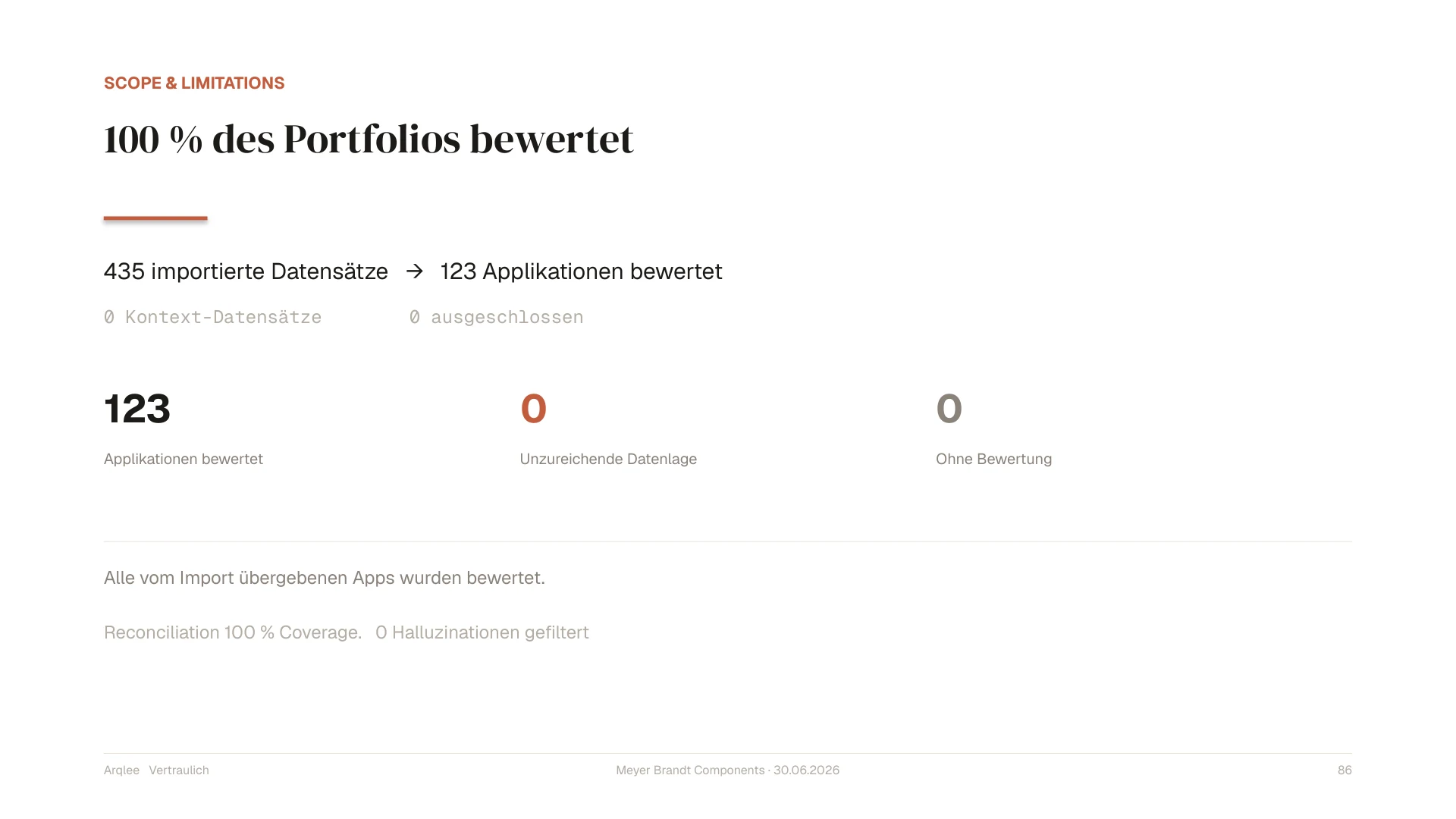 SCOPE & LIMITATIONS

100 % des Portfolios bewertet

435 importierte Datensätze → 123 Applikationen bewertet

0 Kontext-Datensätze 0 ausgeschlossen

123

Applikationen bewertet

0

Unzureichende Datenlage

0

Ohne Bewertung

Alle vom Import übergebenen Apps wurden bewertet.

Reconciliation 100 % Coverage. 0 Halluzinationen gefiltert

Arqlee Vertraulich

Meyer Brandt Components · 30.06.2026

86